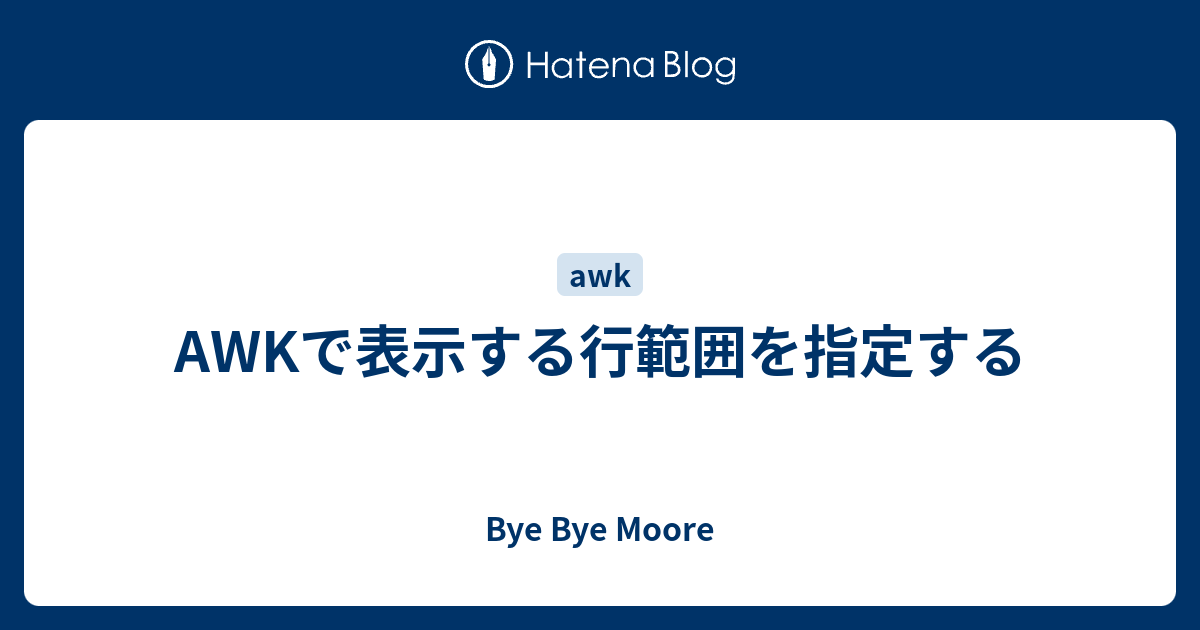 Hatena Blog

awk

AWKで表示する行範囲を指定する

Bye Bye Moore